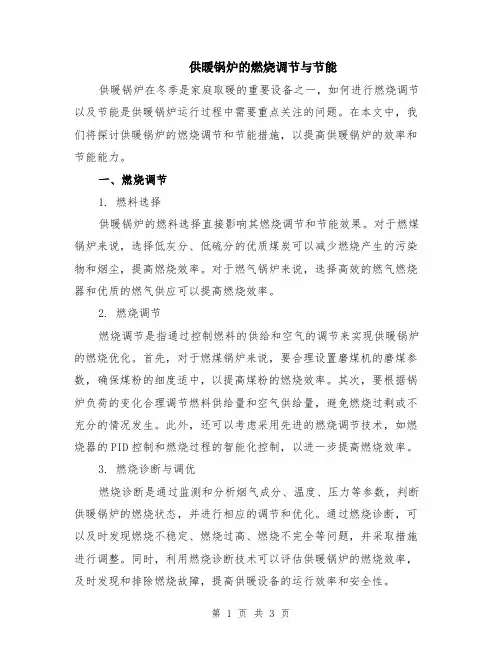 供暖锅炉的燃烧调节与节能

供暖锅炉在冬季是家庭取暖的重要设备之一，如何进行燃烧调节以及节能是供暖锅炉运行过程中需要重点关注的问题。在本文中，我们将探讨供暖锅炉的燃烧调节和节能措施，以提高供暖锅炉的效率和节能能力。

一、燃烧调节

1. 燃料选择

供暖锅炉的燃料选择直接影响其燃烧调节和节能效果。对于燃煤锅炉来说，选择低灰分、低硫分的优质煤炭可以减少燃烧产生的污染物和烟尘，提高燃烧效率。对于燃气锅炉来说，选择高效的燃气燃烧器和优质的燃气供应可以提高燃烧效率。

2. 燃烧调节

燃烧调节是指通过控制燃料的供给和空气的调节来实现供暖锅炉的燃烧优化。首先，对于燃煤锅炉来说，要合理设置磨煤机的磨煤参数，确保煤粉的细度适中，以提高煤粉的燃烧效率。其次，要根据锅炉负荷的变化合理调节燃料供给量和空气供给量，避免燃烧过剩或不充分的情况发生。此外，还可以考虑采用先进的燃烧调节技术，如燃烧器的PID控制和燃烧过程的智能化控制，以进一步提高燃烧效率。

3. 燃烧诊断与调优

燃烧诊断是通过监测和分析烟气成分、温度、压力等参数，判断供暖锅炉的燃烧状态，并进行相应的调节和优化。通过燃烧诊断，可以及时发现燃烧不稳定、燃烧过高、燃烧不完全等问题，并采取措施进行调整。同时，利用燃烧诊断技术可以评估供暖锅炉的燃烧效率，及时发现和排除燃烧故障，提高供暖设备的运行效率和安全性。

第 1 页 共 3 页